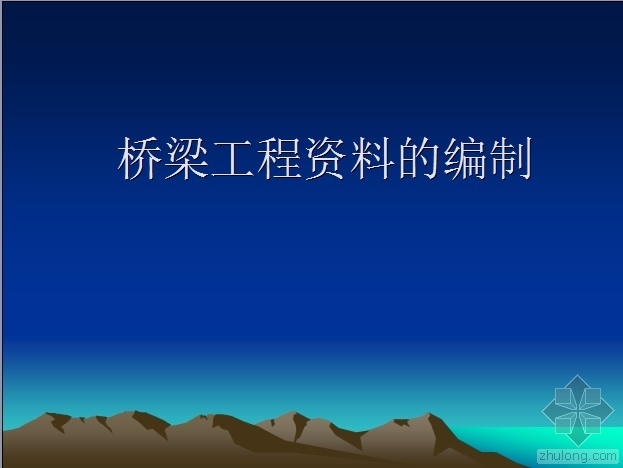 桥梁工程资料的编制

zhulong.com